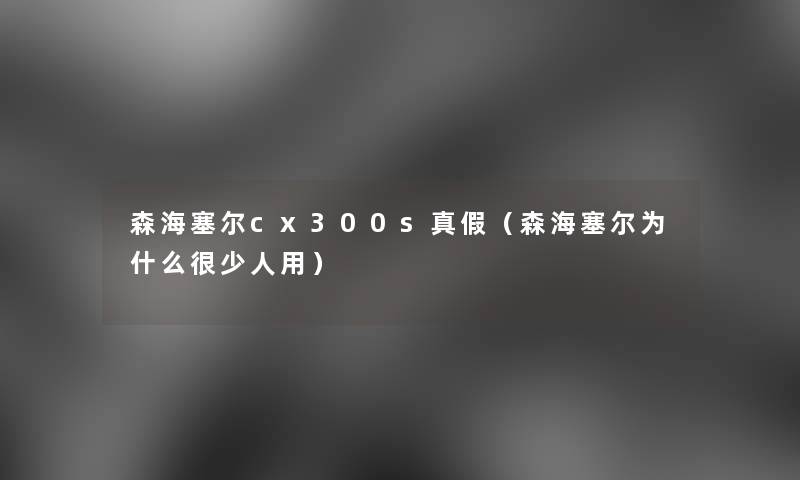 森海塞尔cx300s真假（森海塞尔为什么很少人用）